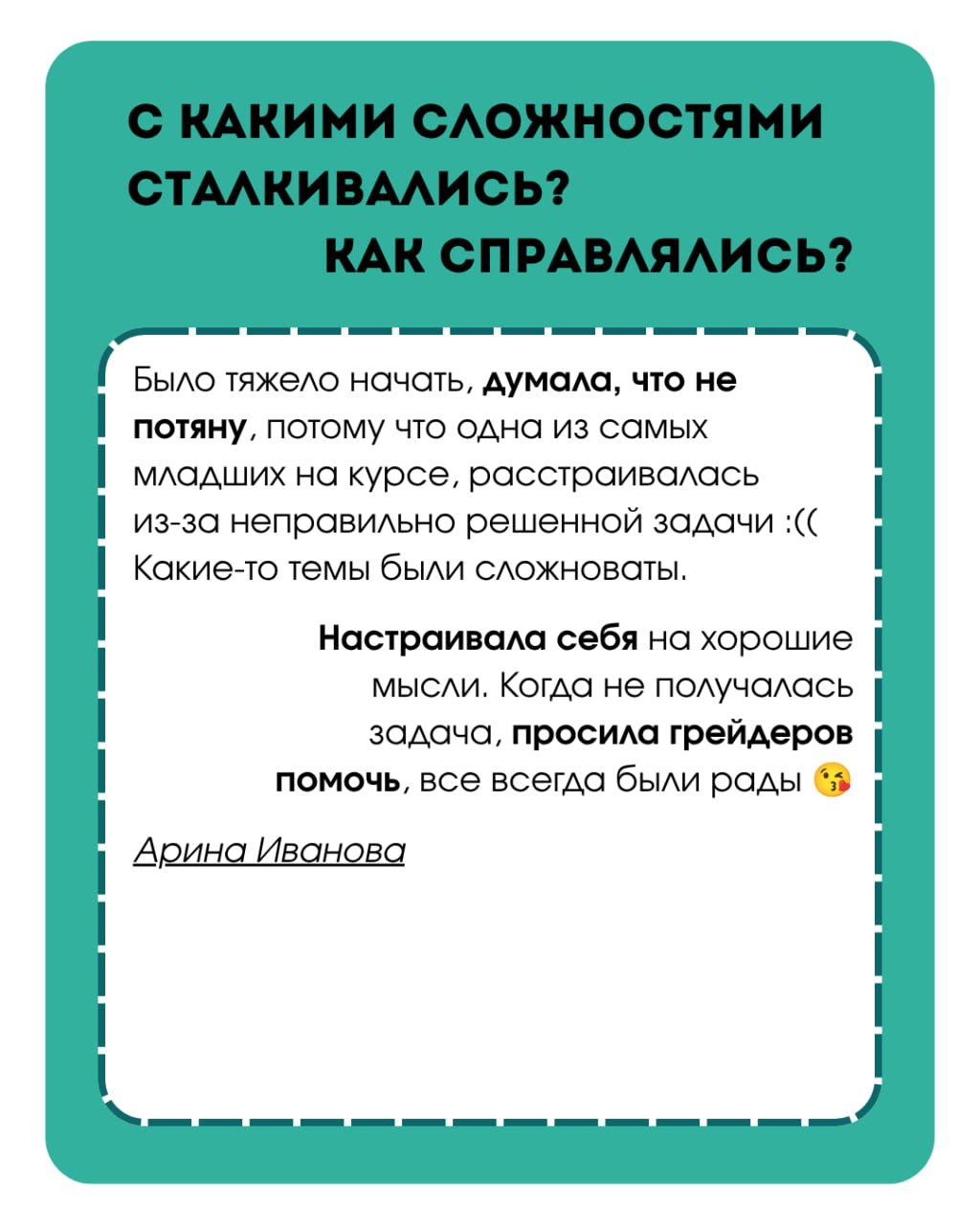 С КАКИМИ СЛОЖНОСТЯМИ СТАЛКИВАЛИСЬ?
КАК СПРАВЛЯЛИСЬ?

Было тяжело начать, думала, что не потяну, потому что одна из самых младших на курсе, расстраивалась из-за неправильно решенной задачи :((
Какие-то темы были сложноваты.

Настраивала себя на хорошие мысли. Когда не получалась задача, просила грейдеров помочь, все всегда были рады 😘

Арина Иванова